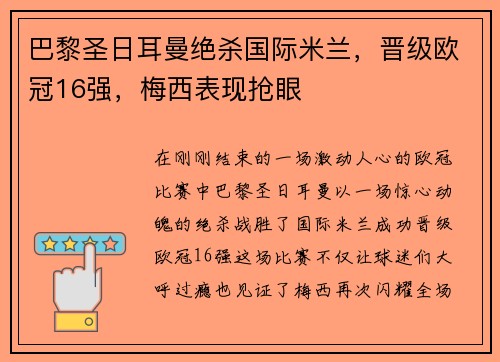 巴黎圣日耳曼绝杀国际米兰，晋级欧冠16强，梅西表现抢眼

在刚刚结束的一场激动人心的欧冠比赛中巴黎圣日耳曼以一场惊心动魄的绝杀战胜了国际米兰成功晋级欧冠16强这场比赛不仅让球迷们大呼过瘾也见证了梅西再次闪耀全场